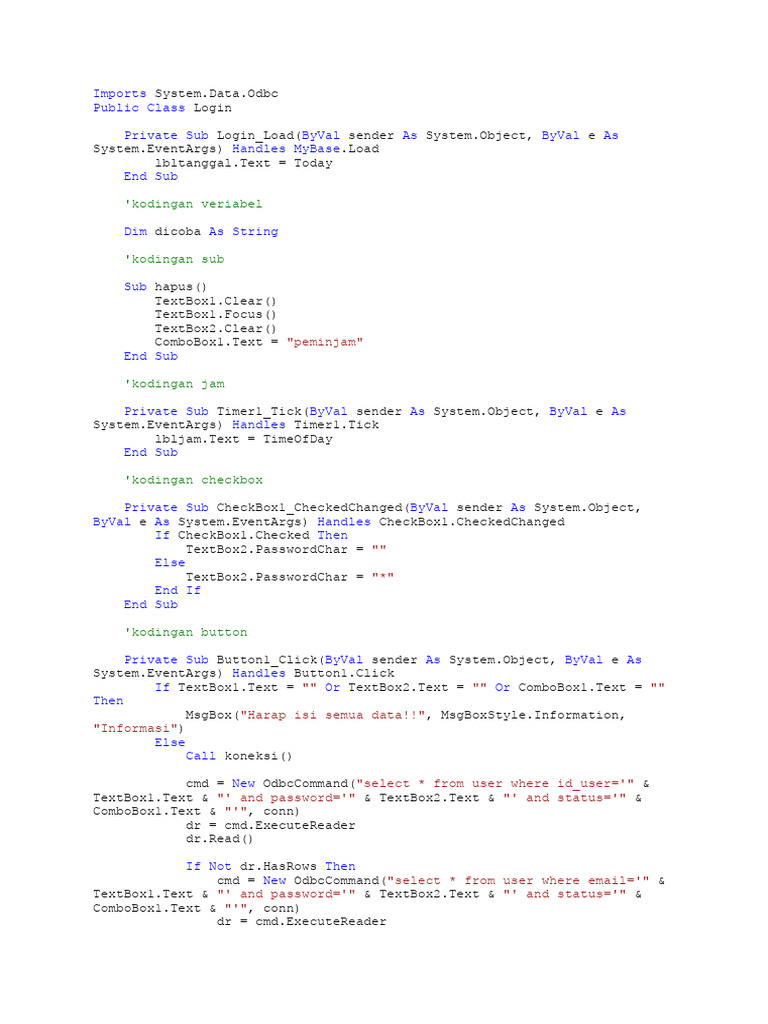 Imports System.Data.Odbc
Public Class Login

    Private Sub Login_Load(ByVal sender As System.Object, ByVal e As System.EventArgs) Handles MyBase.Load
        lbltanggal.Text = Today
    End Sub

    'kodingan veriabel

    Dim dicoba As String

    'kodingan sub

    Sub hapus()
        TextBox1.Clear()
        TextBox1.Focus()
        TextBox2.Clear()
        ComboBox1.Text = "peminjam"
    End Sub

    'kodingan jam

    Private Sub Timer1_Tick(ByVal sender As System.Object, ByVal e As System.EventArgs) Handles Timer1.Tick
        lbljam.Text = TimeOfDay
    End Sub

    'kodingan checkbox

    Private Sub CheckBox1_CheckedChanged(ByVal sender As System.Object, ByVal e As System.EventArgs) Handles CheckBox1.CheckedChanged
        If CheckBox1.Checked Then
            TextBox2.PasswordChar = ""
        Else
            TextBox2.PasswordChar = "*"
        End If
    End Sub

    'kodingan button

    Private Sub Button1_Click(ByVal sender As System.Object, ByVal e As System.EventArgs) Handles Button1.Click
        If TextBox1.Text = "" Or TextBox2.Text = "" Or ComboBox1.Text = "" Then
            MsgBox("Harap isi semua data!!", MsgBoxStyle.Information, "Informasi")
        Else
            Call koneksi()

            cmd = New OdbcCommand("select * from user where id_user='" & TextBox1.Text & "' and password='" & TextBox2.Text & "' and status='" & ComboBox1.Text & "'", conn)
            dr = cmd.ExecuteReader
            dr.Read()

            If Not dr.HasRows Then
                cmd = New OdbcCommand("select * from user where email='" & TextBox1.Text & "' and password='" & TextBox2.Text & "' and status='" & ComboBox1.Text & "'", conn)
                dr = cmd.ExecuteReader